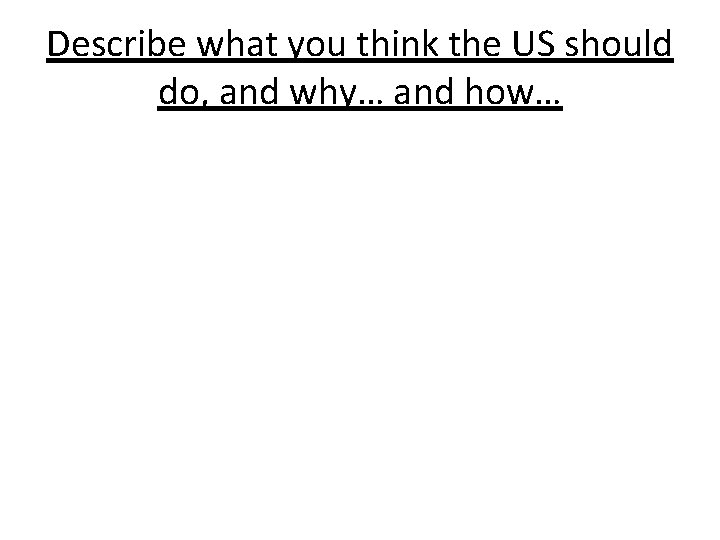 Describe what you think the US should do, and why… and how…